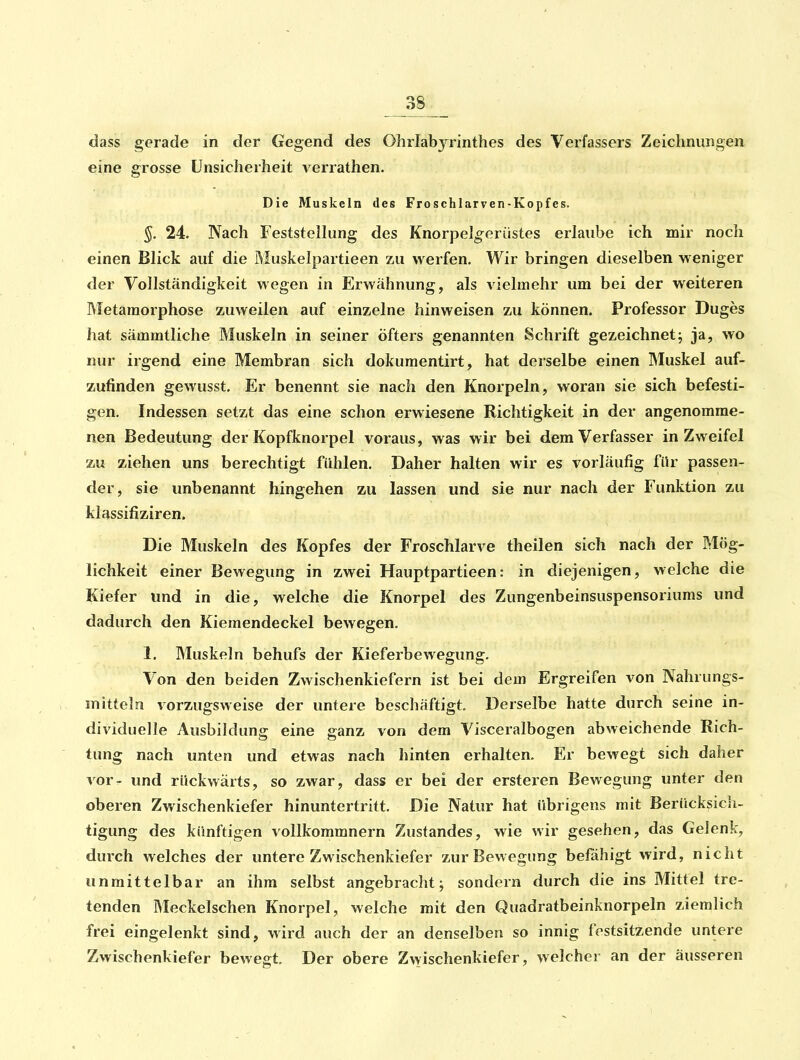 38

dass gerade in der Gegend des Ohrlabyrinthes des Verfassers Zeichnungen eine grosse Unsicherheit verrathen.

Die Muskeln des Froschlarven-Kopfes.

§. 24. Nach Feststellung des Knorpelgerüstes erlaube ich mir noch einen Blick auf die Muskelpartieen zu werfen. Wir bringen dieselben weniger der Vollständigkeit wegen in Erwähnung, als vielmehr um bei der weiteren Metamorphose zuweilen auf einzelne hinweisen zu können. Professor Dugès hat sämmtliche Muskeln in seiner öfters genannten Schrift gezeichnet; ja, wo nur irgend eine Membran sich dokumentirt, hat derselbe einen Muskel aufzufinden gewusst. Er benennt sie nach den Knorpeln, woran sie sich befestigen. Indessen setzt das eine schon erwiesene Richtigkeit in der angenommenen Bedeutung der Kopfknorpel voraus, was wir bei dem Verfasser in Zweifel zu ziehen uns berechtigt fühlen. Daher halten wir es vorläufig für passender, sie unbenannt hingehen zu lassen und sie nur nach der Funktion zu klassifiziren.

Die Muskeln des Kopfes der Froschlarve theilen sich nach der Möglichkeit einer Bewegung in zwei Hauptpartieen: in diejenigen, welche die Kiefer und in die, welche die Knorpel des Zungenbeinsuspensoriums und dadurch den Kiemendeckel bewegen.

1. Muskeln behufs der Kieferbewegung.

Von den beiden Zwischenkiefern ist bei dem Ergreifen von Nahrungsmitteln vorzugsweise der untere beschäftigt. Derselbe hatte durch seine individuelle Ausbildung eine ganz von dem Visceralbogen abweichende Richtung nach unten und etwas nach hinten erhalten. Er bewegt sich daher vor- und rückwärts, so zwar, dass er bei der ersteren Bewegung unter den oberen Zwischenkiefer hinuntertritt. Die Natur hat übrigens mit Berücksichtigung des künftigen vollkommnern Zustandes, wie wir gesehen, das Gelenk, durch welches der untere Zwischenkiefer zur Bewegung befähigt wird, nicht unmittelbar an ihm selbst angebracht; sondern durch die ins Mittel tretenden Meckelschen Knorpel, welche mit den Quadratbeinknorpeln ziemlich frei eingelenkt sind, wird auch der an denselben so innig festsitzende untere Zwischenkiefer bewegt. Der obere Zwischenkiefer, welcher an der äusseren